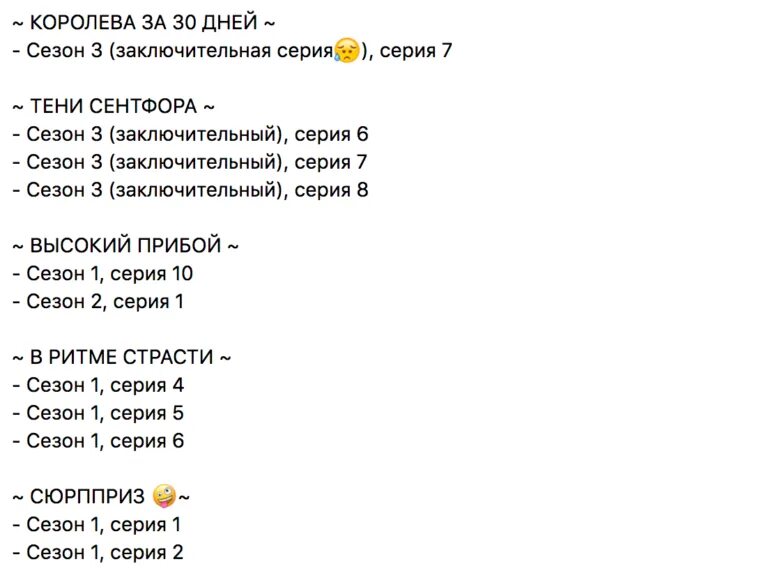 ~ КОРОЛЕВА ЗА 30 ДНЕЙ ~
- Сезон 3 (заключительная серия😥), серия 7

~ ТЕНИ СЕНТФОРА ~
- Сезон 3 (заключительный), серия 6
- Сезон 3 (заключительный), серия 7
- Сезон 3 (заключительный), серия 8

~ ВЫСОКИЙ ПРИБОЙ ~
- Сезон 1, серия 10
- Сезон 2, серия 1

~ В РИТМЕ СТРАСТИ ~
- Сезон 1, серия 4
- Сезон 1, серия 5
- Сезон 1, серия 6

~ СЮРППРИЗ 🤪~
- Сезон 1, серия 1
- Сезон 1, серия 2